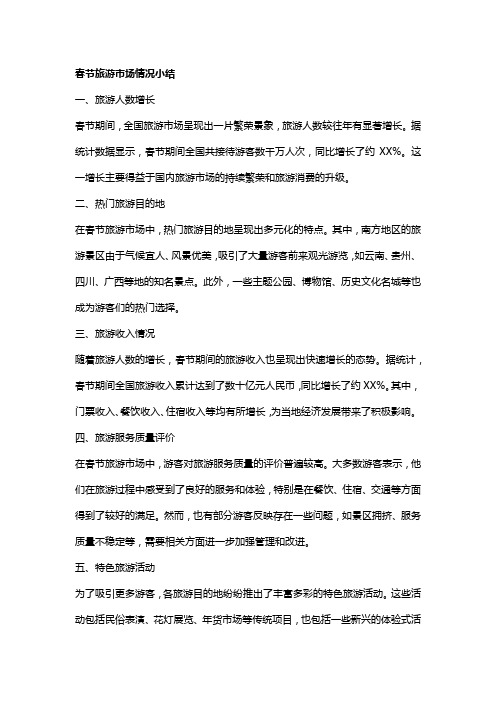 春节旅游市场情况小结

一、旅游人数增长

春节期间，全国旅游市场呈现出一片繁荣景象，旅游人数较往年有显著增长。据统计数据显示，春节期间全国共接待游客数千万人次，同比增长了约 XX%。这一增长主要得益于国内旅游市场的持续繁荣和旅游消费的升级。

二、热门旅游目的地

在春节旅游市场中，热门旅游目的地呈现出多元化的特点。其中，南方地区的旅游景区由于气候宜人、风景优美，吸引了大量游客前来观光游览，如云南、贵州、四川、广西等地的知名景点。此外，一些主题公园、博物馆、历史文化名城等也成为游客们的热门选择。

三、旅游收入情况

随着旅游人数的增长，春节期间的旅游收入也呈现出快速增长的态势。据统计，春节期间全国旅游收入累计达到了数十亿元人民币，同比增长了约 XX%。其中，门票收入、餐饮收入、住宿收入等均有所增长，为当地经济发展带来了积极影响。

四、旅游服务质量评价

在春节旅游市场中，游客对旅游服务质量的评价普遍较高。大多数游客表示，他们在旅游过程中感受到了良好的服务和体验，特别是在餐饮、住宿、交通等方面得到了较好的满足。然而，也有部分游客反映存在一些问题，如景区拥挤、服务质量不稳定等，需要相关方面进一步加强管理和改进。

五、特色旅游活动

为了吸引更多游客，各旅游目的地纷纷推出了丰富多彩的特色旅游活动。这些活动包括民俗表演、花灯展览、年货市场等传统项目，也包括一些新兴的体验式活